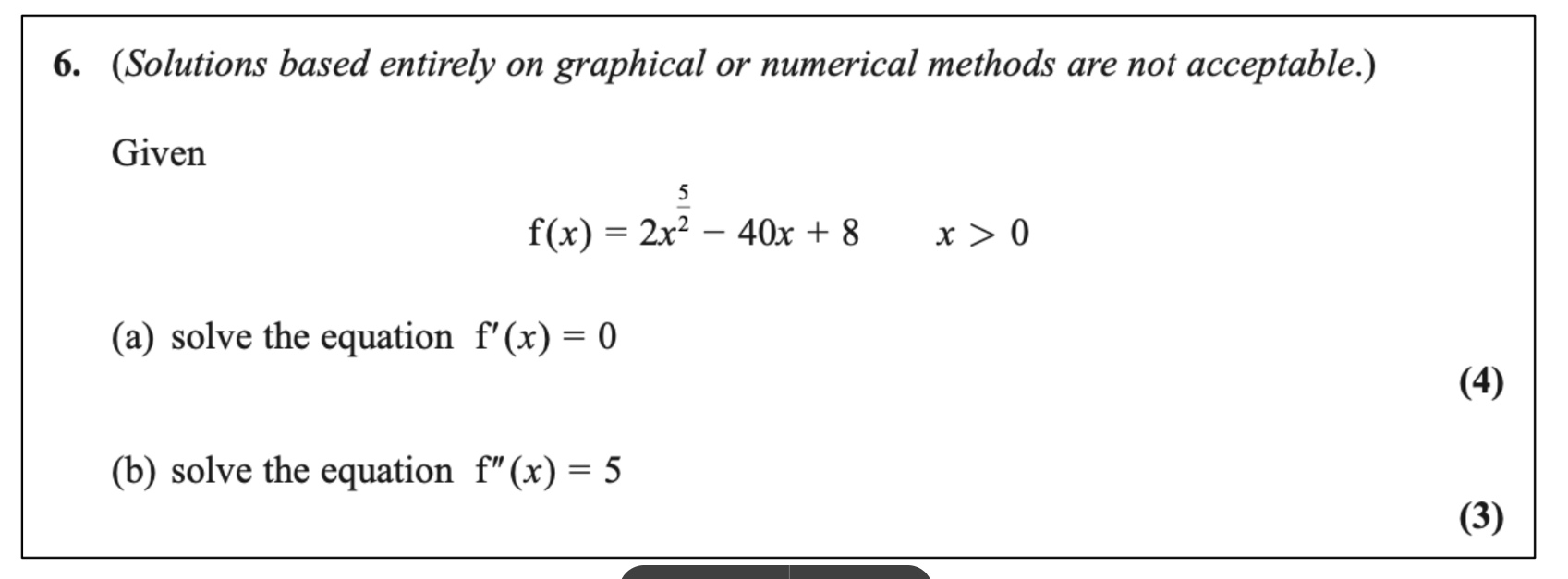 6. (Solutions based entirely on graphical or numerical methods are not acceptable.)

Given

$f(x) = 2x^{\frac{5}{2}} - 40x + 8 \qquad x > 0$

(a) solve the equation $f'(x) = 0$

(4)

(b) solve the equation $f''(x) = 5$

(3)